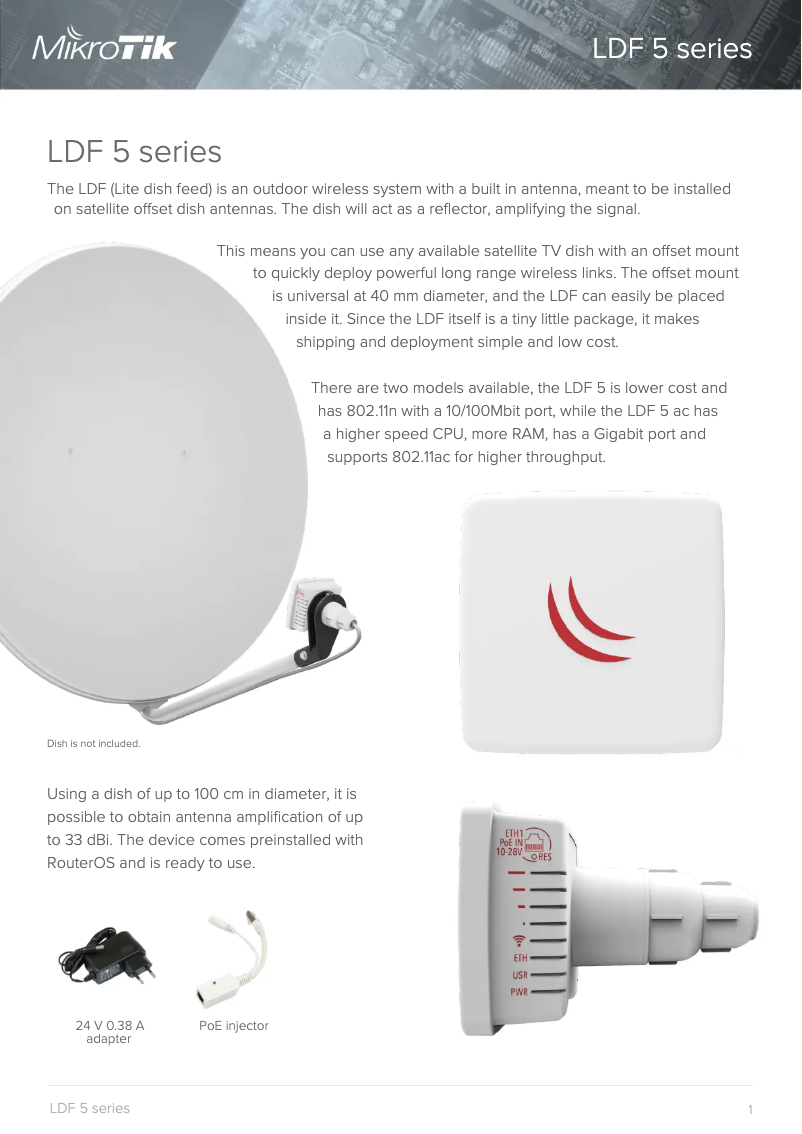 MikroTik

LDF 5 series

LDF 5 series

The LDF (Lite dish feed) is an outdoor wireless system with a built in antenna, meant to be installed on satellite offset dish antennas. The dish will act as a reflector, amplifying the signal.

This means you can use any available satellite TV dish with an offset mount to quickly deploy powerful long range wireless links. The offset mount is universal at 40 mm diameter, and the LDF can easily be placed inside it. Since the LDF itself is a tiny little package, it makes shipping and deployment simple and low cost.

There are two models available, the LDF 5 is lower cost and has 802.11n with a 10/100Mbit port, while the LDF 5 ac has a higher speed CPU, more RAM, has a Gigabit port and supports 802.11ac for higher throughput.

Dish is not included.

Using a dish of up to 100 cm in diameter, it is possible to obtain antenna amplification of up to 33 dBi. The device comes preinstalled with RouterOS and is ready to use.

ETH1
PoE IN
10-28V
RES
ETH
USR
PWR

24 V 0.38 A adapter

PoE injector

LDF 5 series

1